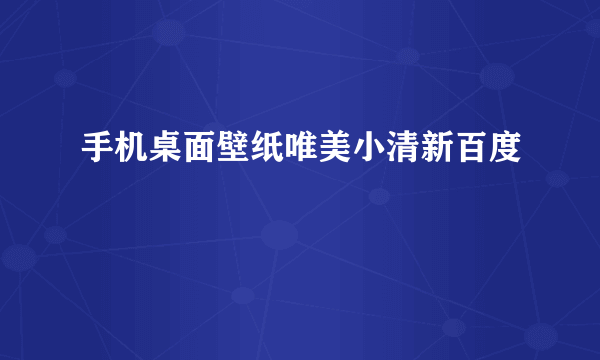 手机桌面壁纸唯美小清新百度